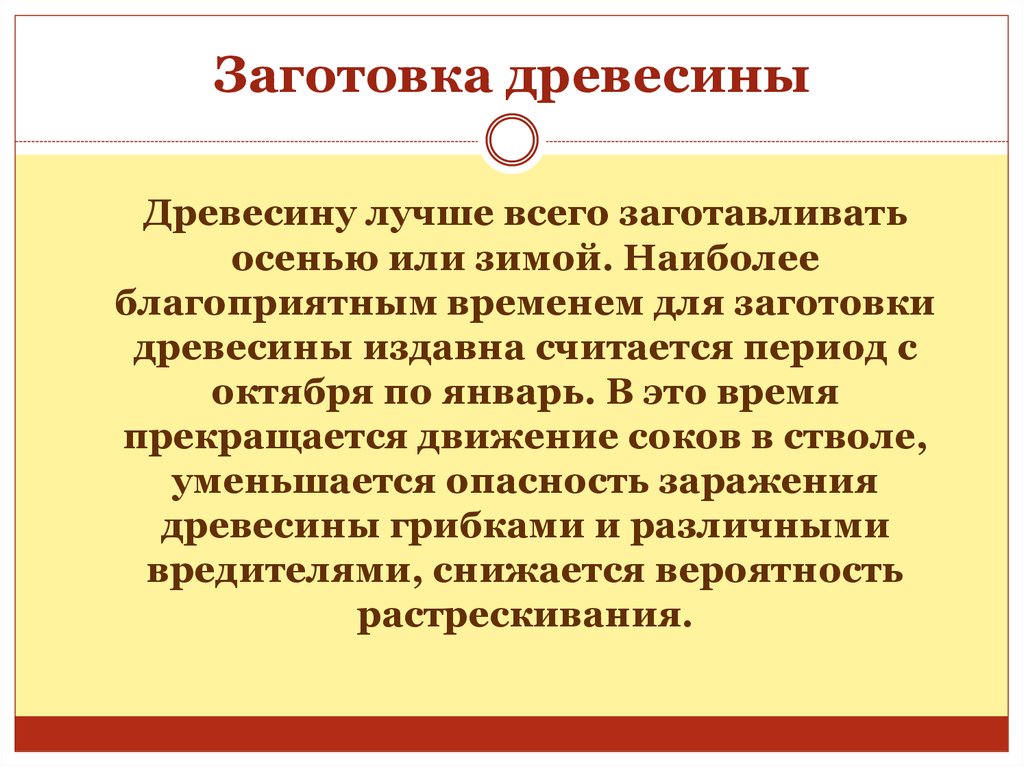 Заготовка древесины

Древесину лучше всего заготавливать осенью или зимой. Наиболее благоприятным временем для заготовки древесины издавна считается период с октября по январь. В это время прекращается движение соков в стволе, уменьшается опасность заражения древесины грибками и различными вредителями, снижается вероятность растрескивания.